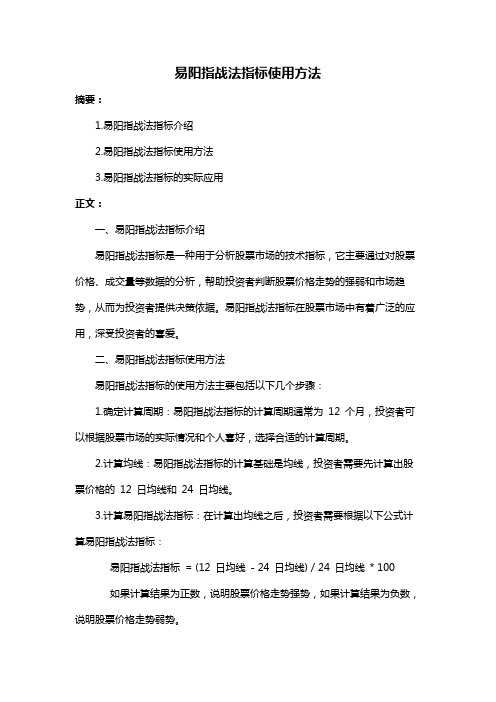 易阳指战法指标使用方法

摘要：

1.易阳指战法指标介绍

2.易阳指战法指标使用方法

3.易阳指战法指标的实际应用

正文：

一、易阳指战法指标介绍

易阳指战法指标是一种用于分析股票市场的技术指标，它主要通过对股票价格、成交量等数据的分析，帮助投资者判断股票价格走势的强弱和市场趋势，从而为投资者提供决策依据。易阳指战法指标在股票市场中有着广泛的应用，深受投资者的喜爱。

二、易阳指战法指标使用方法

易阳指战法指标的使用方法主要包括以下几个步骤：

1.确定计算周期：易阳指战法指标的计算周期通常为 12 个月，投资者可以根据股票市场的实际情况和个人喜好，选择合适的计算周期。

2.计算均线：易阳指战法指标的计算基础是均线，投资者需要先计算出股票价格的 12 日均线和 24 日均线。

3.计算易阳指战法指标：在计算出均线之后，投资者需要根据以下公式计算易阳指战法指标：

易阳指战法指标 = (12 日均线 - 24 日均线) / 24 日均线 * 100

如果计算结果为正数，说明股票价格走势强势，如果计算结果为负数，说明股票价格走势弱势。